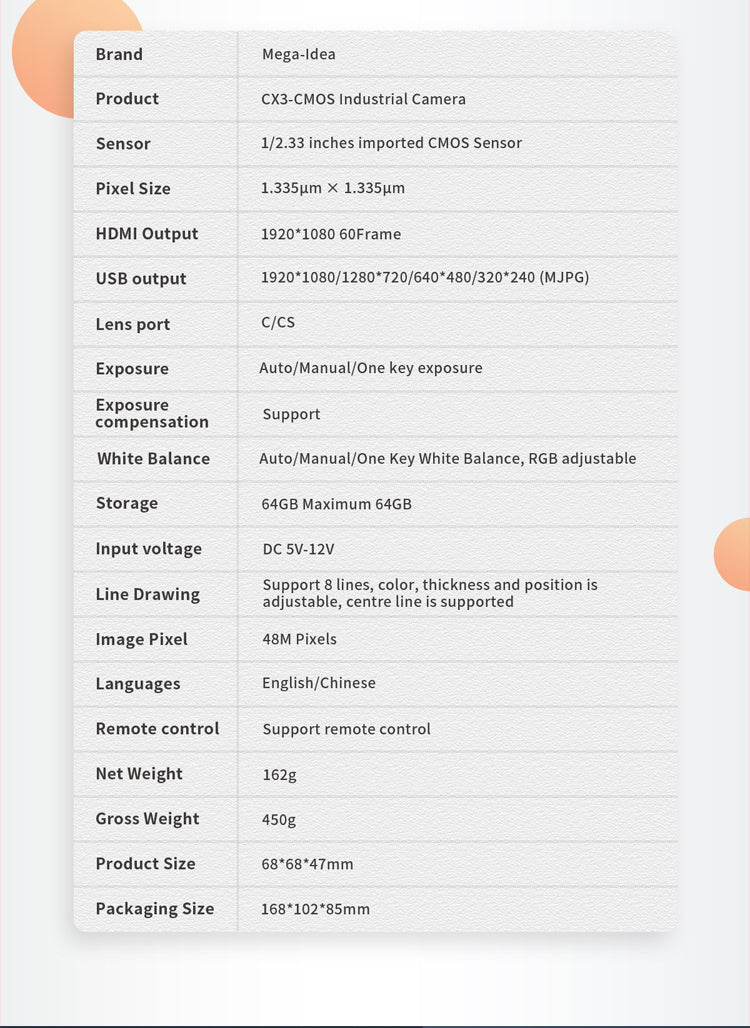 | Brand | Mega-Idea |
|---|---|
| Product | CX3-CMOS Industrial Camera |
| Sensor | 1/2.33 inches imported CMOS Sensor |
| Pixel Size | 1.335μm × 1.335μm |
| HDMI Output | 1920*1080 60Frame |
| USB output | 1920*1080/1280*720/640*480/320*240 (MJPG) |
| Lens port | C/CS |
| Exposure | Auto/Manual/One key exposure |
| Exposure compensation | Support |
| White Balance | Auto/Manual/One Key White Balance, RGB adjustable |
| Storage | 64GB Maximum 64GB |
| Input voltage | DC 5V-12V |
| Line Drawing | Support 8 lines, color, thickness and position is adjustable, centre line is supported |
| Image Pixel | 48M Pixels |
| Languages | English/Chinese |
| Remote control | Support remote control |
| Net Weight | 162g |
| Gross Weight | 450g |
| Product Size | 68*68*47mm |
| Packaging Size | 168*102*85mm |